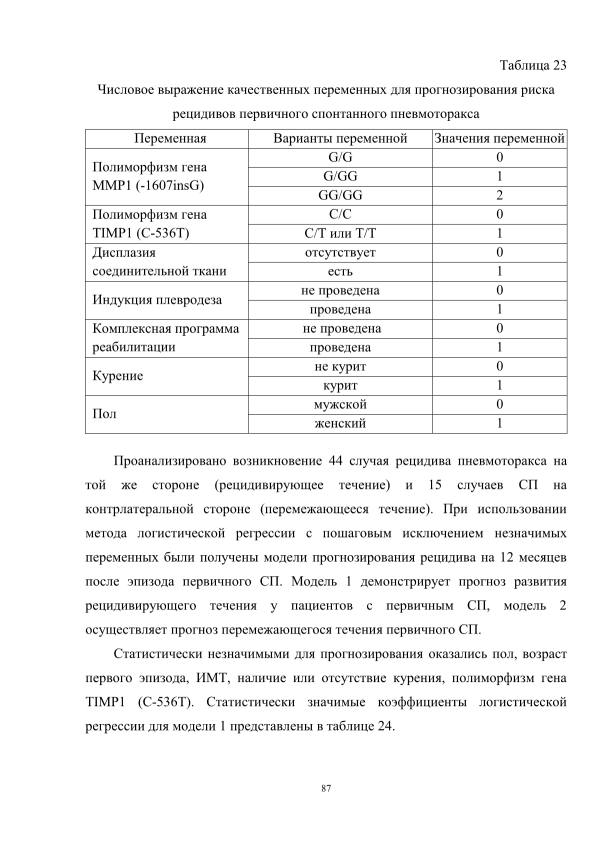 Таблица 23

Числовое выражение качественных переменных для прогнозирования риска рецидивов первичного спонтанного пневмоторакса

| Переменная | Варианты переменной | Значения переменной |
|---|---|---|
| Полиморфизм гена MMP1 (-1607insG) | G/G | 0 |
| | G/GG | 1 |
| | GG/GG | 2 |
| Полиморфизм гена TIMP1 (C-536T) | C/C | 0 |
| | C/T или T/T | 1 |
| Дисплазия соединительной ткани | отсутствует | 0 |
| | есть | 1 |
| Индукция плевродеза | не проведена | 0 |
| | проведена | 1 |
| Комплексная программа реабилитации | не проведена | 0 |
| | проведена | 1 |
| Курение | не курит | 0 |
| | курит | 1 |
| Пол | мужской | 0 |
| | женский | 1 |

Проанализировано возникновение 44 случая рецидива пневмоторакса на той же стороне (рецидивирующее течение) и 15 случаев СП на контрлатеральной стороне (перемежающееся течение). При использовании метода логистической регрессии с пошаговым исключением незначимых переменных были получены модели прогнозирования рецидива на 12 месяцев после эпизода первичного СП. Модель 1 демонстрирует прогноз развития рецидивирующего течения у пациентов с первичным СП, модель 2 осуществляет прогноз перемежающегося течения первичного СП.

Статистически незначимыми для прогнозирования оказались пол, возраст первого эпизода, ИМТ, наличие или отсутствие курения, полиморфизм гена TIMP1 (C-536T). Статистически значимые коэффициенты логистической регрессии для модели 1 представлены в таблице 24.

87